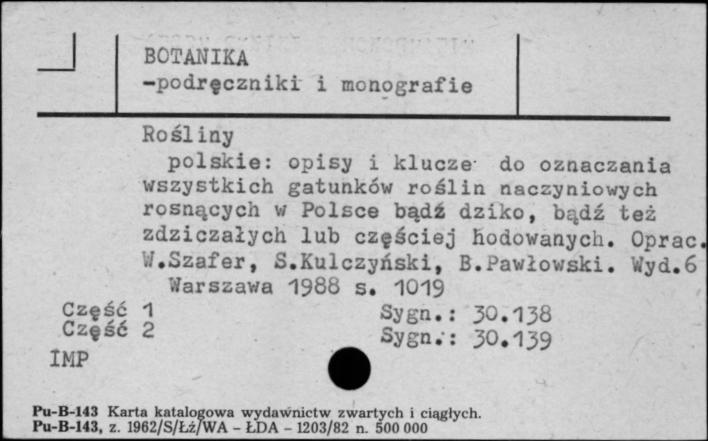 BOTANIKA
-podręczniki i monografie

Rośliny
polskie: opisy i klucze do oznaczania wszystkich gatunków roślin naczyniowych rosnących w Polsce bądź dziko, bądź też zdziczałych lub częściej hodowanych. Oprac. W.Szafer, S.Kulczyński, B.Pawłowski. Wyd.6
Warszawa 1988 s. 1019

Część 1 Sygn.: 30.138
Część 2 Sygn.: 30.139
IMP

Pu-B-143 Karta katalogowa wydawnictw zwartych i ciągłych.
Pu-B-143, z. 1962/S/Łż/WA - ŁDA - 1203/82 n. 500 000